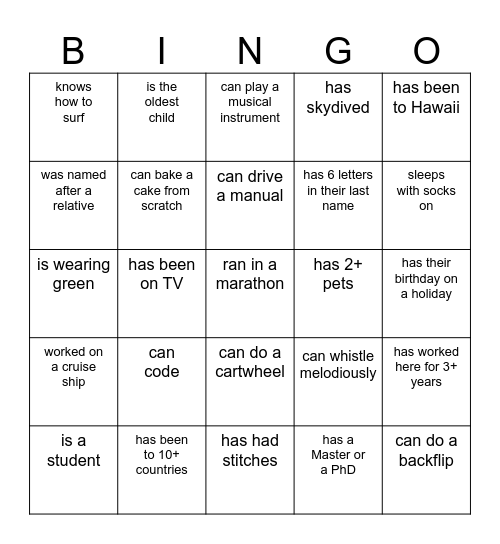 | B | I | N | G | O |
|---|---|---|---|---|
| knows how to surf | is the oldest child | can play a musical instrument | has skydived | has been to Hawaii |
| was named after a relative | can bake a cake from scratch | can drive a manual | has 6 letters in their last name | sleeps with socks on |
| is wearing green | has been on TV | ran in a marathon | has 2+ pets | has their birthday on a holiday |
| worked on a cruise ship | can code | can do a cartwheel | can whistle melodiously | has worked here for 3+ years |
| is a student | has been to 10+ countries | has had stitches | has a Master or a PhD | can do a backflip |